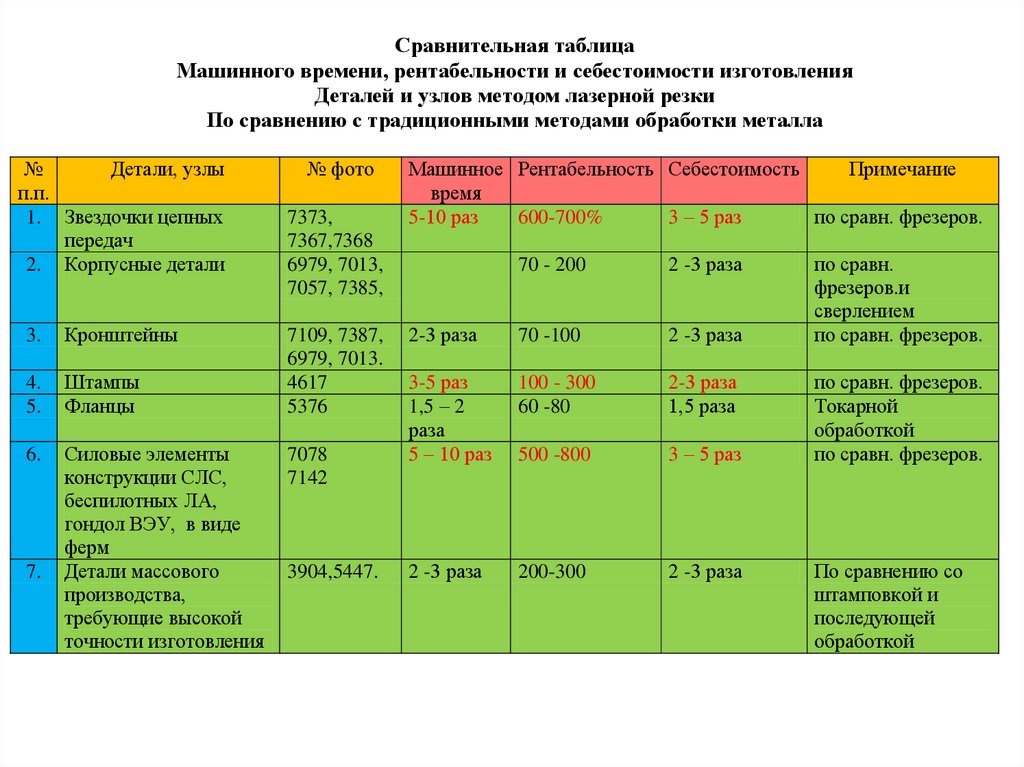 Сравнительная таблица
Машинного времени, рентабельности и себестоимости изготовления
Деталей и узлов методом лазерной резки
По сравнению с традиционными методами обработки металла

| № п.п. | Детали, узлы | № фото | Машинное время | Рентабельность | Себестоимость | Примечание |
|---|---|---|---|---|---|---|
| 1. | Звездочки цепных передач | 7373, 7367,7368 | 5-10 раз | 600-700% | 3 – 5 раз | по сравн. фрезеров. |
| 2. | Корпусные детали | 6979, 7013, 7057, 7385, | | 70 - 200 | 2 -3 раза | по сравн. фрезеров.и сверлением |
| 3. | Кронштейны | 7109, 7387, 6979, 7013. | 2-3 раза | 70 -100 | 2 -3 раза | по сравн. фрезеров. |
| 4. | Штампы | 4617 | 3-5 раз | 100 - 300 | 2-3 раза | по сравн. фрезеров. |
| 5. | Фланцы | 5376 | 1,5 – 2 раза | 60 -80 | 1,5 раза | Токарной обработкой |
| 6. | Силовые элементы конструкции СЛС, беспилотных ЛА, гондол ВЭУ, в виде ферм | 7078 7142 | 5 – 10 раз | 500 -800 | 3 – 5 раз | по сравн. фрезеров. |
| 7. | Детали массового производства, требующие высокой точности изготовления | 3904,5447. | 2 -3 раза | 200-300 | 2 -3 раза | По сравнению со штамповкой и последующей обработкой |